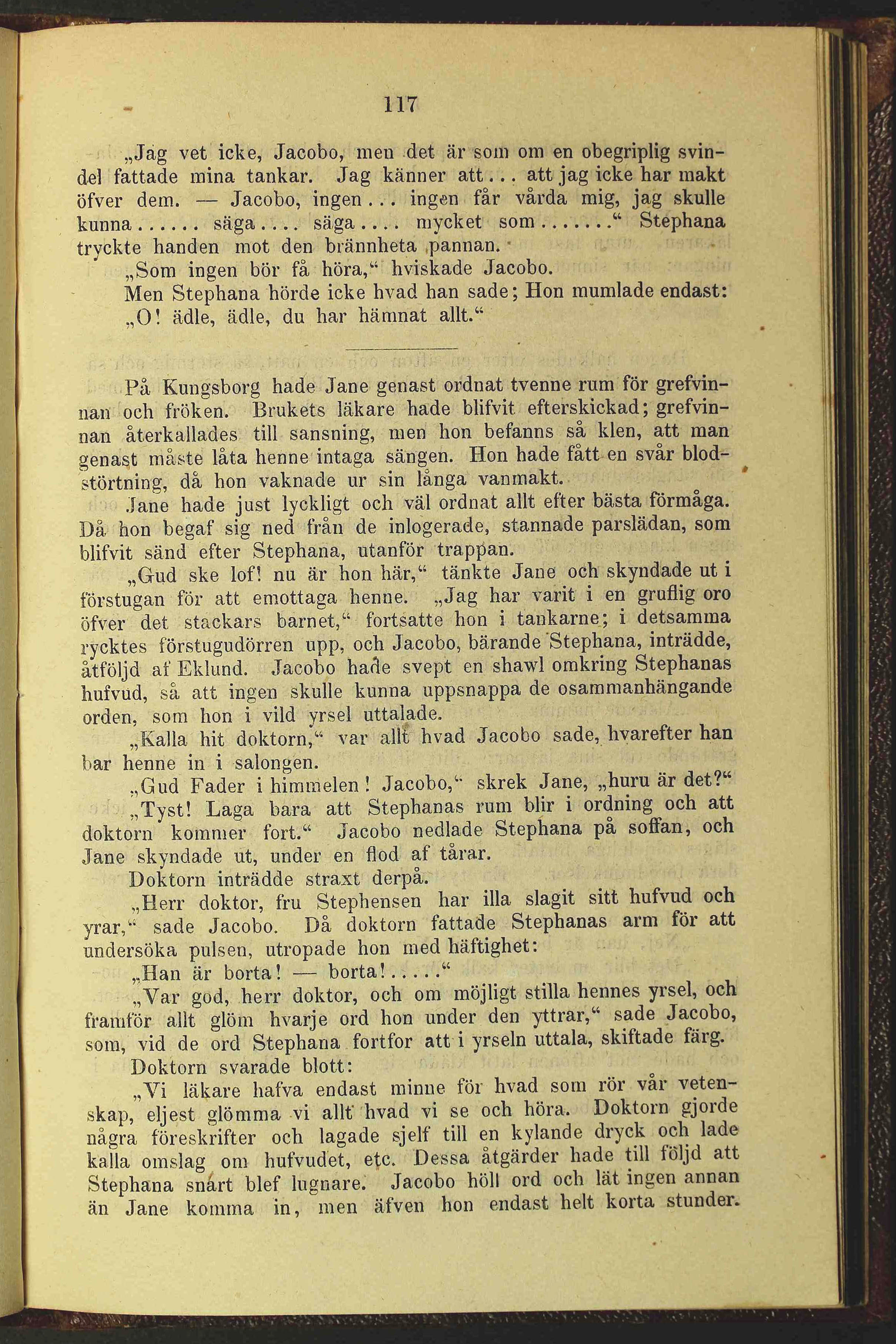 117

„Jag vet icke, Jacobo, men det är som om en obegriplig svindel fattade mina tankar. Jag känner att... att jag icke har makt öfver dem. — Jacobo, ingen... ingen får vårda mig, jag skulle kunna...... säga.... säga.... mycket som......“ Stephana tryckte handen mot den brännheta pannan.

„Som ingen bör få höra,“ hviskade Jacobo.

Men Stephana hörde icke hvad han sade; Hon mumlade endast: „O! ädle, ädle, du har hämnat allt.“

På Kungsborg hade Jane genast ordnat tvenne rum för grefvinnan och fröken. Brukets läkare hade blifvit efterskickad; grefvinnan återkallades till sansning, men hon befanns så klen, att man genast måste låta henne intaga sängen. Hon hade fått en svår blodstörtning, då hon vaknade ur sin långa vanmakt.

Jane hade just lyckligt och väl ordnat allt efter bästa förmåga. Då hon begaf sig ned från de inlogerade, stannade parslädan, som blifvit sänd efter Stephana, utanför trappan.

„Gud ske lof! nu är hon här,“ tänkte Jane och skyndade ut i förstugan för att emottaga henne. „Jag har varit i en gruflig oro öfver det stackars barnet,“ fortsatte hon i tankarne; i detsamma rycktes förstugudörren upp, och Jacobo, bärande Stephana, inträdde, åtföljd af Eklund. Jacobo hade svept en shawl omkring Stephanas hufvud, så att ingen skulle kunna uppsnappa de osammanhängande orden, som hon i vild yrsel uttalade.

„Kalla hit doktorn,“ var allt hvad Jacobo sade, hvarefter han bar henne in i salongen.

„Gud Fader i himmelen! Jacobo,“ skrek Jane, „huru är det?“

„Tyst! Laga bara att Stephanas rum blir i ordning och att doktorn kommer fort.“ Jacobo nedlade Stephana på soffan, och Jane skyndade ut, under en flod af tårar.

Doktorn inträdde straxt derpå.

„Herr doktor, fru Stephensen har illa slagit sitt hufvud och yrar,“ sade Jacobo. Då doktorn fattade Stephanas arm för att undersöka pulsen, utropade hon med häftighet:

„Han är borta! — borta!.....“

„Var god, herr doktor, och om möjligt stilla hennes yrsel, och framför allt glöm hvarje ord hon under den yttrar,“ sade Jacobo, som, vid de ord Stephana fortfor att i yrseln uttala, skiftade färg.

Doktorn svarade blott:

„Vi läkare hafva endast minne för hvad som rör vår vetenskap, eljest glömma vi allt hvad vi se och höra. Doktorn gjorde några föreskrifter och lagade sjelf till en kylande dryck och lade kalla omslag om hufvudet, etc. Dessa åtgärder hade till följd att Stephana snart blef lugnare. Jacobo höll ord och lät ingen annan än Jane komma in, men äfven hon endast helt korta stunder.